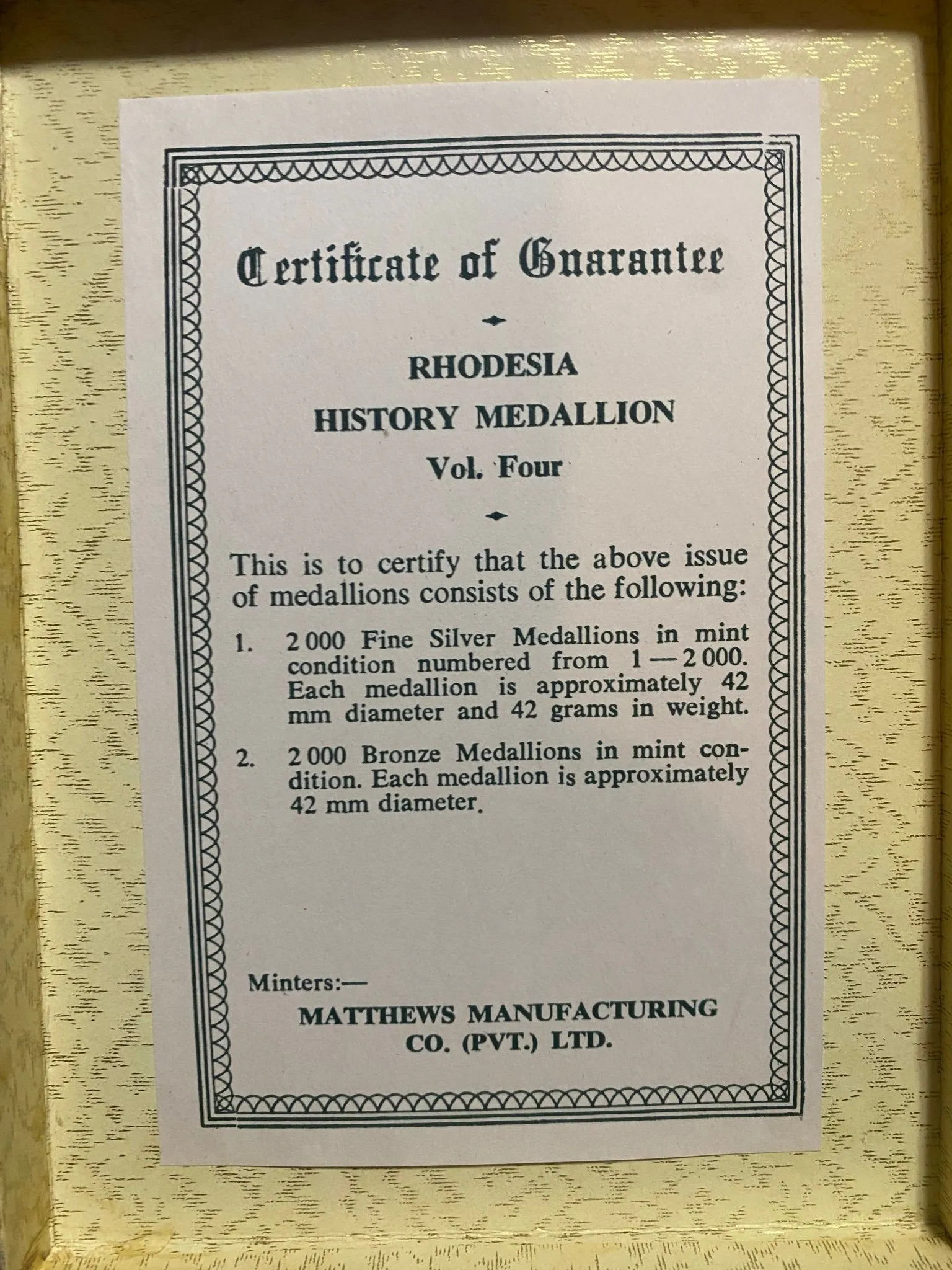 Certificate of Guarantee

RHODESIA

HISTORY MEDALLION

Vol. Four

This is to certify that the above issue of medallions consists of the following:

1. 2 000 Fine Silver Medallions in mint condition numbered from 1—2 000. Each medallion is approximately 42 mm diameter and 42 grams in weight.

2. 2 000 Bronze Medallions in mint condition. Each medallion is approximately 42 mm diameter.

Minters:—

MATTHEWS MANUFACTURING
CO. (PVT.) LTD.